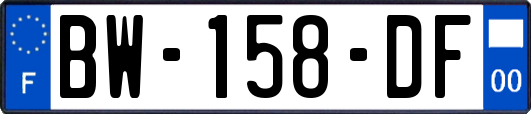 F

BW-158-DF

00